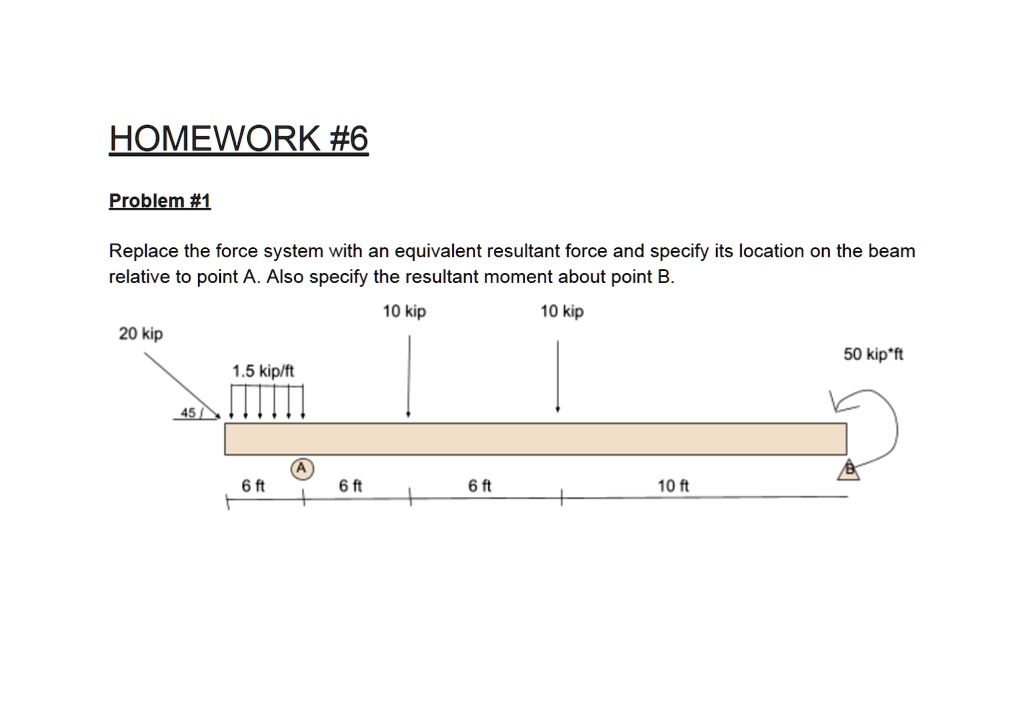 HOMEWORK #6

Problem #1

Replace the force system with an equivalent resultant force and specify its location on the beam relative to point A. Also specify the resultant moment about point B.

10 kip
10 kip
20 kip
50 kip*ft
1.5 kip/ft
45
A
B
6 ft
6 ft
6 ft
10 ft